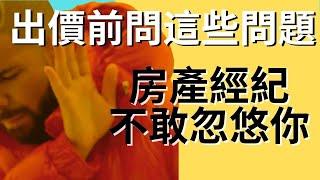 出價前問這些問題

房產經紀
不敢忽悠你